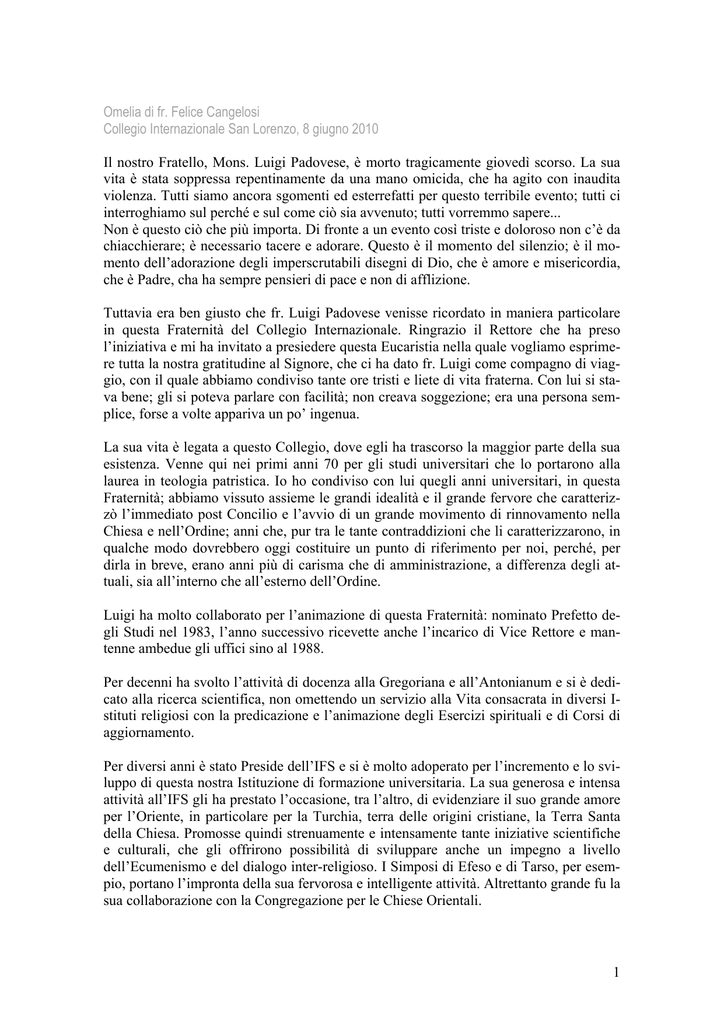 Omelia di fr. Felice Cangelosi
Collegio Internazionale San Lorenzo, 8 giugno 2010

Il nostro Fratello, Mons. Luigi Padovese, è morto tragicamente giovedì scorso. La sua vita è stata soppressa repentinamente da una mano omicida, che ha agito con inaudita violenza. Tutti siamo ancora sgomenti ed esterrefatti per questo terribile evento; tutti ci interroghiamo sul perché e sul come ciò sia avvenuto; tutti vorremmo sapere...
Non è questo ciò che più importa. Di fronte a un evento così triste e doloroso non c'è da chiacchierare; è necessario tacere e adorare. Questo è il momento del silenzio; è il momento dell'adorazione degli imperscrutabili disegni di Dio, che è amore e misericordia, che è Padre, cha ha sempre pensieri di pace e non di afflizione.

Tuttavia era ben giusto che fr. Luigi Padovese venisse ricordato in maniera particolare in questa Fraternità del Collegio Internazionale. Ringrazio il Rettore che ha preso l'iniziativa e mi ha invitato a presiedere questa Eucaristia nella quale vogliamo esprimere tutta la nostra gratitudine al Signore, che ci ha dato fr. Luigi come compagno di viaggio, con il quale abbiamo condiviso tante ore tristi e liete di vita fraterna. Con lui si stava bene; gli si poteva parlare con facilità; non creava soggezione; era una persona semplice, forse a volte appariva un po' ingenua.

La sua vita è legata a questo Collegio, dove egli ha trascorso la maggior parte della sua esistenza. Venne qui nei primi anni 70 per gli studi universitari che lo portarono alla laurea in teologia patristica. Io ho condiviso con lui quegli anni universitari, in questa Fraternità; abbiamo vissuto assieme le grandi idealità e il grande fervore che caratterizzò l'immediato post Concilio e l'avvio di un grande movimento di rinnovamento nella Chiesa e nell'Ordine; anni che, pur tra le tante contraddizioni che li caratterizzarono, in qualche modo dovrebbero oggi costituire un punto di riferimento per noi, perché, per dirla in breve, erano anni più di carisma che di amministrazione, a differenza degli attuali, sia all'interno che all'esterno dell'Ordine.

Luigi ha molto collaborato per l'animazione di questa Fraternità: nominato Prefetto degli Studi nel 1983, l'anno successivo ricevette anche l'incarico di Vice Rettore e mantenne ambedue gli uffici sino al 1988.

Per decenni ha svolto l'attività di docenza alla Gregoriana e all'Antonianum e si è dedicato alla ricerca scientifica, non omettendo un servizio alla Vita consacrata in diversi Istituti religiosi con la predicazione e l'animazione degli Esercizi spirituali e di Corsi di aggiornamento.

Per diversi anni è stato Preside dell'IFS e si è molto adoperato per l'incremento e lo sviluppo di questa nostra Istituzione di formazione universitaria. La sua generosa e intensa attività all'IFS gli ha prestato l'occasione, tra l'altro, di evidenziare il suo grande amore per l'Oriente, in particolare per la Turchia, terra delle origini cristiane, la Terra Santa della Chiesa. Promosse quindi strenuamente e intensamente tante iniziative scientifiche e culturali, che gli offrirono possibilità di sviluppare anche un impegno a livello dell'Ecumenismo e del dialogo inter-religioso. I Simposi di Efeso e di Tarso, per esempio, portano l'impronta della sua fervorosa e intelligente attività. Altrettanto grande fu la sua collaborazione con la Congregazione per le Chiese Orientali.

1